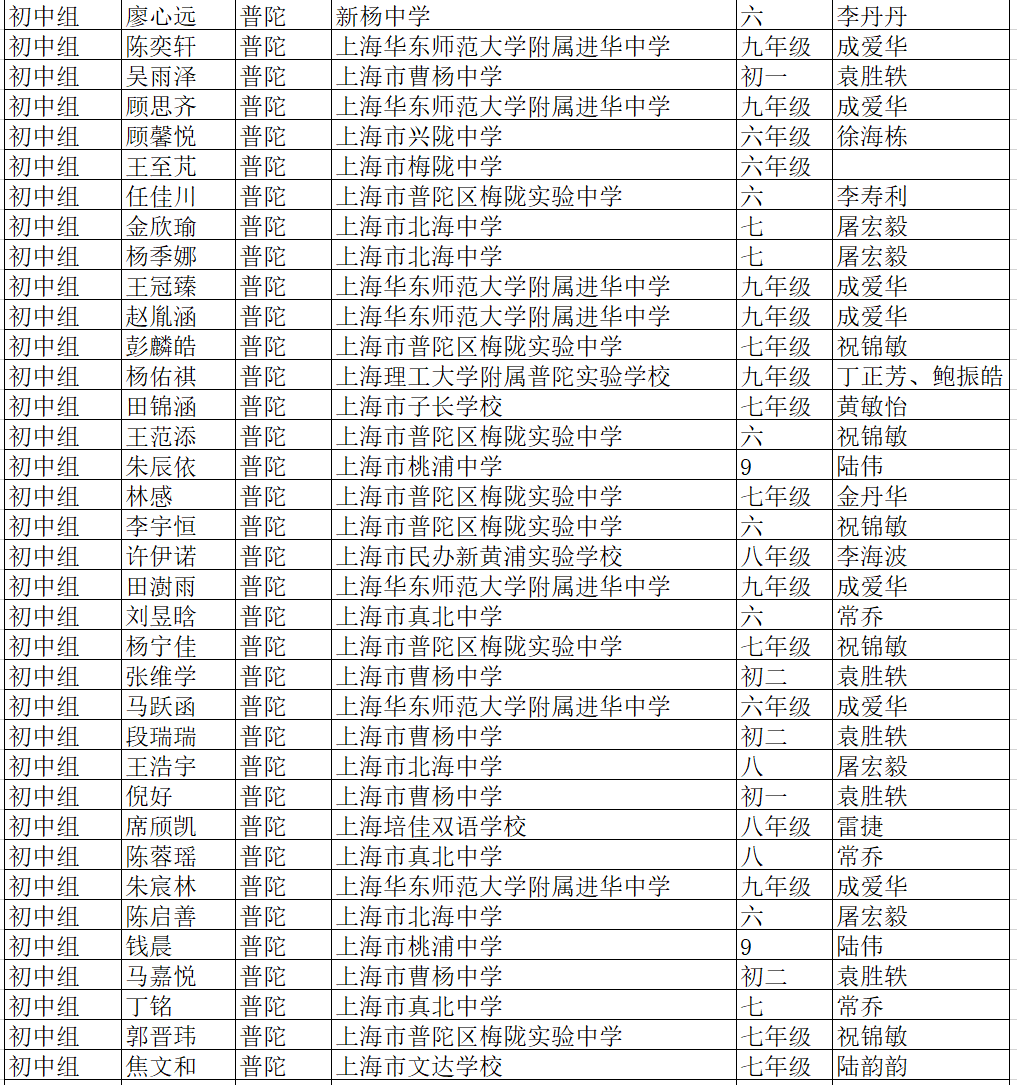 | 初中组 | 廖心远 | 普陀 | 新杨中学 | 六 | 李丹丹 |
|---|---|---|---|---|---|
| 初中组 | 陈奕轩 | 普陀 | 上海华东师范大学附属进华中学 | 九年级 | 成爱华 |
| 初中组 | 吴雨泽 | 普陀 | 上海市曹杨中学 | 初一 | 袁胜轶 |
| 初中组 | 顾思齐 | 普陀 | 上海华东师范大学附属进华中学 | 九年级 | 成爱华 |
| 初中组 | 顾馨悦 | 普陀 | 上海市兴陇中学 | 六年级 | 徐海栋 |
| 初中组 | 王至芃 | 普陀 | 上海市梅陇中学 | 六年级 | |
| 初中组 | 任佳川 | 普陀 | 上海市普陀区梅陇实验中学 | 六 | 李寿利 |
| 初中组 | 金欣瑜 | 普陀 | 上海市北海中学 | 七 | 屠宏毅 |
| 初中组 | 杨季娜 | 普陀 | 上海市北海中学 | 七 | 屠宏毅 |
| 初中组 | 王冠臻 | 普陀 | 上海华东师范大学附属进华中学 | 九年级 | 成爱华 |
| 初中组 | 赵胤涵 | 普陀 | 上海华东师范大学附属进华中学 | 九年级 | 成爱华 |
| 初中组 | 彭麟皓 | 普陀 | 上海市普陀区梅陇实验中学 | 七年级 | 祝锦敏 |
| 初中组 | 杨佑祺 | 普陀 | 上海理工大学附属普陀实验学校 | 九年级 | 丁正芳、鲍振皓 |
| 初中组 | 田锦涵 | 普陀 | 上海市子长学校 | 七年级 | 黄敏怡 |
| 初中组 | 王范添 | 普陀 | 上海市普陀区梅陇实验中学 | 六 | 祝锦敏 |
| 初中组 | 朱辰依 | 普陀 | 上海市桃浦中学 | 9 | 陆伟 |
| 初中组 | 林感 | 普陀 | 上海市普陀区梅陇实验中学 | 七年级 | 金丹华 |
| 初中组 | 李宇恒 | 普陀 | 上海市普陀区梅陇实验中学 | 六 | 祝锦敏 |
| 初中组 | 许伊诺 | 普陀 | 上海市民办新黄浦实验学校 | 八年级 | 李海波 |
| 初中组 | 田澍雨 | 普陀 | 上海华东师范大学附属进华中学 | 九年级 | 成爱华 |
| 初中组 | 刘昱晗 | 普陀 | 上海市真北中学 | 六 | 常乔 |
| 初中组 | 杨宁佳 | 普陀 | 上海市普陀区梅陇实验中学 | 七年级 | 祝锦敏 |
| 初中组 | 张维学 | 普陀 | 上海市曹杨中学 | 初二 | 袁胜轶 |
| 初中组 | 马跃函 | 普陀 | 上海华东师范大学附属进华中学 | 六年级 | 成爱华 |
| 初中组 | 段瑞瑞 | 普陀 | 上海市曹杨中学 | 初二 | 袁胜轶 |
| 初中组 | 王浩宇 | 普陀 | 上海市北海中学 | 八 | 屠宏毅 |
| 初中组 | 倪好 | 普陀 | 上海市曹杨中学 | 初一 | 袁胜轶 |
| 初中组 | 席颀凯 | 普陀 | 上海培佳双语学校 | 八年级 | 雷捷 |
| 初中组 | 陈蓉瑶 | 普陀 | 上海市真北中学 | 八 | 常乔 |
| 初中组 | 朱宸林 | 普陀 | 上海华东师范大学附属进华中学 | 九年级 | 成爱华 |
| 初中组 | 陈启善 | 普陀 | 上海市北海中学 | 六 | 屠宏毅 |
| 初中组 | 钱晨 | 普陀 | 上海市桃浦中学 | 9 | 陆伟 |
| 初中组 | 马嘉悦 | 普陀 | 上海市曹杨中学 | 初二 | 袁胜轶 |
| 初中组 | 丁铭 | 普陀 | 上海市真北中学 | 七 | 常乔 |
| 初中组 | 郭晋玮 | 普陀 | 上海市普陀区梅陇实验中学 | 七年级 | 祝锦敏 |
| 初中组 | 焦文和 | 普陀 | 上海市文达学校 | 七年级 | 陆韵韵 |